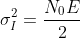 $\sigma_I^2 = \frac{N_0 E}{2}$